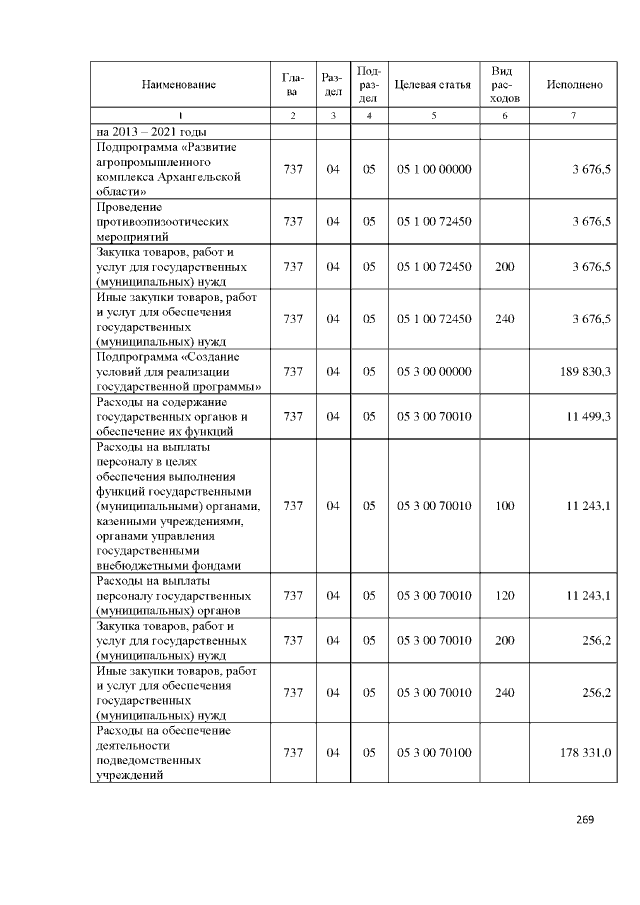 | Наименование | Глава | Раздел | Подраздел | Целевая статья | Вид расходов | Исполнено |
|---|---|---|---|---|---|---|
| 1 | 2 | 3 | 4 | 5 | 6 | 7 |
| на 2013 – 2021 годы | | | | | | |
| Подпрограмма «Развитие агропромышленного комплекса Архангельской области» | 737 | 04 | 05 | 05 1 00 00000 | | 3 676,5 |
| Проведение противоэпизоотических мероприятий | 737 | 04 | 05 | 05 1 00 72450 | | 3 676,5 |
| Закупка товаров, работ и услуг для государственных (муниципальных) нужд | 737 | 04 | 05 | 05 1 00 72450 | 200 | 3 676,5 |
| Иные закупки товаров, работ и услуг для обеспечения государственных (муниципальных) нужд | 737 | 04 | 05 | 05 1 00 72450 | 240 | 3 676,5 |
| Подпрограмма «Создание условий для реализации государственной программы» | 737 | 04 | 05 | 05 3 00 00000 | | 189 830,3 |
| Расходы на содержание государственных органов и обеспечение их функций | 737 | 04 | 05 | 05 3 00 70010 | | 11 499,3 |
| Расходы на выплаты персоналу в целях обеспечения выполнения функций государственными (муниципальными) органами, казенными учреждениями, органами управления государственными внебюджетными фондами | 737 | 04 | 05 | 05 3 00 70010 | 100 | 11 243,1 |
| Расходы на выплаты персоналу государственных (муниципальных) органов | 737 | 04 | 05 | 05 3 00 70010 | 120 | 11 243,1 |
| Закупка товаров, работ и услуг для государственных (муниципальных) нужд | 737 | 04 | 05 | 05 3 00 70010 | 200 | 256,2 |
| Иные закупки товаров, работ и услуг для обеспечения государственных (муниципальных) нужд | 737 | 04 | 05 | 05 3 00 70010 | 240 | 256,2 |
| Расходы на обеспечение деятельности подведомственных учреждений | 737 | 04 | 05 | 05 3 00 70100 | | 178 331,0 |

269